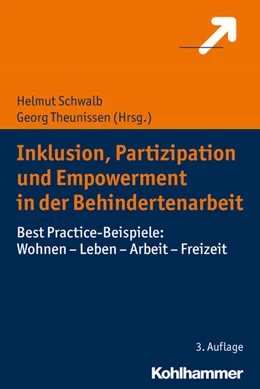 Helmut Schwalb
Georg Theunissen (Hrsg.)

Inklusion, Partizipation und Empowerment in der Behindertenarbeit

Best Practice-Beispiele: Wohnen – Leben – Arbeit – Freizeit

3. Auflage

Kohlhammer